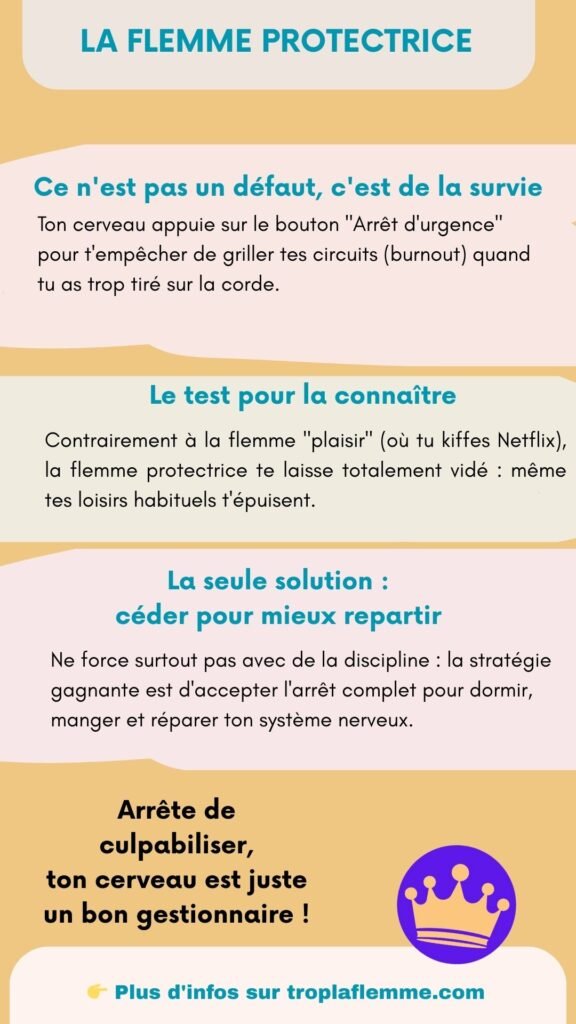 LA FLEMME PROTECTRICE

Ce n'est pas un défaut, c'est de la survie

Ton cerveau appuie sur le bouton "Arrêt d'urgence" pour t'empêcher de griller tes circuits (burnout) quand tu as trop tiré sur la corde.

Le test pour la connaître

Contrairement à la flemme "plaisir" (où tu kiffes Netflix), la flemme protectrice te laisse totalement vidé : même tes loisirs habituels t'épuisent.

La seule solution : céder pour mieux repartir

Ne force surtout pas avec de la discipline : la stratégie gagnante est d'accepter l'arrêt complet pour dormir, manger et réparer ton système nerveux.

Arrête de culpabiliser, ton cerveau est juste un bon gestionnaire !

👉 Plus d'infos sur troplaflemme.com